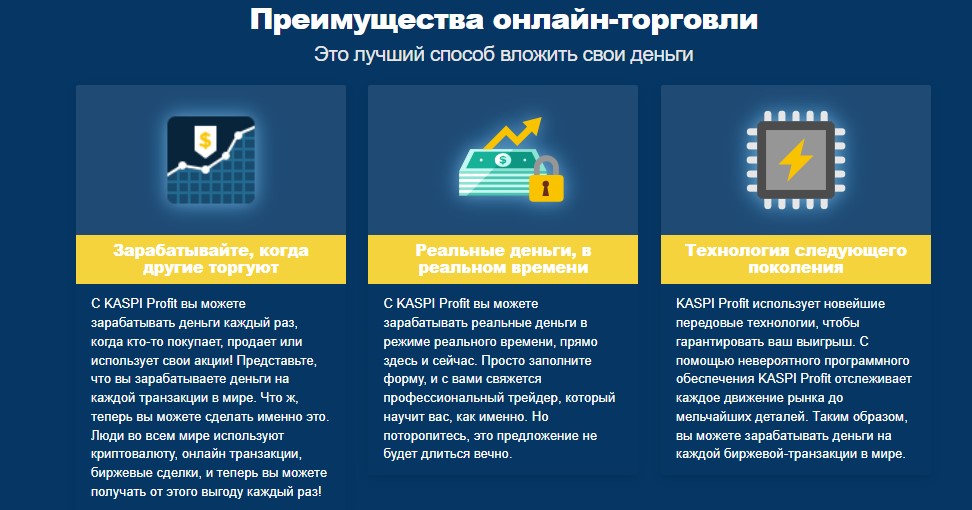 Преимущества онлайн-торговли

Это лучший способ вложить свои деньги

$

Зарабатывайте, когда другие торгуют

С KASPI Profit вы можете зарабатывать деньги каждый раз, когда кто-то покупает, продает или использует свои акции! Представьте, что вы зарабатываете деньги на каждой транзакции в мире. Что ж, теперь вы можете сделать именно это. Люди во всем мире используют криптовалюту, онлайн транзакции, биржевые сделки, и теперь вы можете получать от этого выгоду каждый раз!

$

Реальные деньги, в реальном времени

С KASPI Profit вы можете зарабатывать реальные деньги в режиме реального времени, прямо здесь и сейчас. Просто заполните форму, и с вами свяжется профессиональный трейдер, который научит вас, как именно. Но поторопитесь, это предложение не будет длиться вечно.

Технология следующего поколения

KASPI Profit использует новейшие передовые технологии, чтобы гарантировать ваш выигрыш. С помощью невероятного программного обеспечения KASPI Profit отслеживает каждое движение рынка до мельчайших деталей. Таким образом, вы можете зарабатывать деньги на каждой биржевой-транзакции в мире.